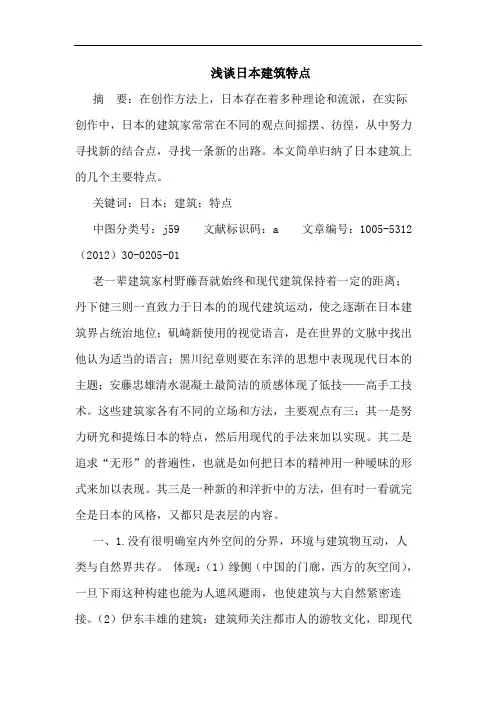 浅谈日本建筑特点

摘　要：在创作方法上，日本存在着多种理论和流派，在实际创作中，日本的建筑家常常在不同的观点间摇摆、彷徨，从中努力寻找新的结合点，寻找一条新的出路。本文简单归纳了日本建筑上的几个主要特点。

关键词：日本；建筑；特点

中图分类号：j59　　文献标识码：a　　文章编号：1005-5312（2012）30-0205-01

老一辈建筑家村野藤吾就始终和现代建筑保持着一定的距离；丹下健三则一直致力于日本的的现代建筑运动，使之逐渐在日本建筑界占统治地位；矶崎新使用的视觉语言，是在世界的文脉中找出他认为适当的语言；黑川纪章则要在东洋的思想中表现现代日本的主题；安藤忠雄清水混凝土最简洁的质感体现了低技——高手工技术。这些建筑家各有不同的立场和方法，主要观点有三：其一是努力研究和提炼日本的特点，然后用现代的手法来加以实现。其二是追求“无形”的普遍性，也就是如何把日本的精神用一种暧昧的形式来加以表现。其三是一种新的和洋折中的方法，但有时一看就完全是日本的风格，又都只是表层的内容。

一、1.没有很明确室内外空间的分界，环境与建筑物互动，人类与自然界共存。 体现：（1）缘侧（中国的门廊，西方的灰空间），一旦下雨这种构建也能为人遮风避雨，也使建筑与大自然紧密连接。（2）伊东丰雄的建筑：建筑师关注都市人的游牧文化，即现代